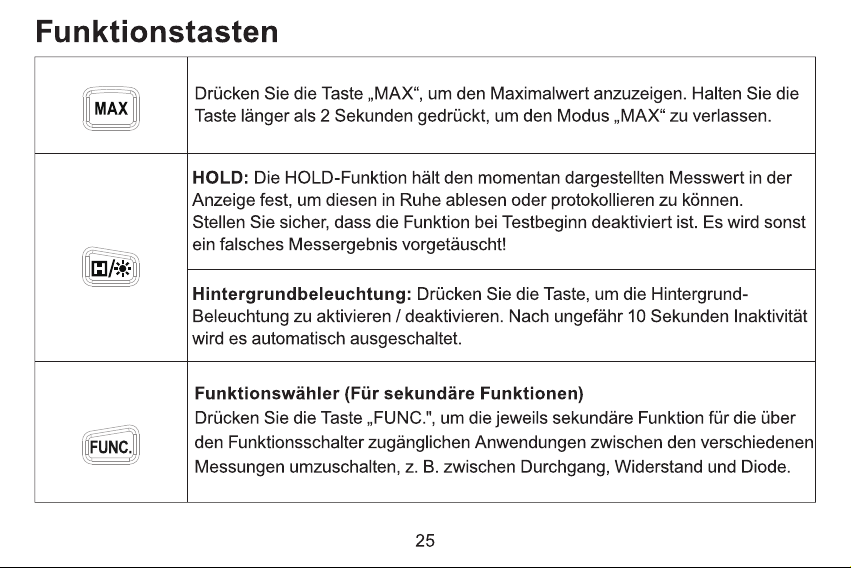 Funktionstasten

| MAX | Drücken Sie die Taste „MAX“, um den Maximalwert anzuzeigen. Halten Sie die Taste länger als 2 Sekunden gedrückt, um den Modus „MAX“ zu verlassen. |
|---|---|
| H/☀ | HOLD: Die HOLD-Funktion hält den momentan dargestellten Messwert in der Anzeige fest, um diesen in Ruhe ablesen oder protokollieren zu können. Stellen Sie sicher, dass die Funktion bei Testbeginn deaktiviert ist. Es wird sonst ein falsches Messergebnis vorgetäuscht! |
| | Hintergrundbeleuchtung: Drücken Sie die Taste, um die Hintergrund-Beleuchtung zu aktivieren / deaktivieren. Nach ungefähr 10 Sekunden Inaktivität wird es automatisch ausgeschaltet. |
| FUNC. | Funktionswähler (Für sekundäre Funktionen) Drücken Sie die Taste „FUNC.", um die jeweils sekundäre Funktion für die über den Funktionsschalter zugänglichen Anwendungen zwischen den verschiedenen Messungen umzuschalten, z. B. zwischen Durchgang, Widerstand und Diode. |

25